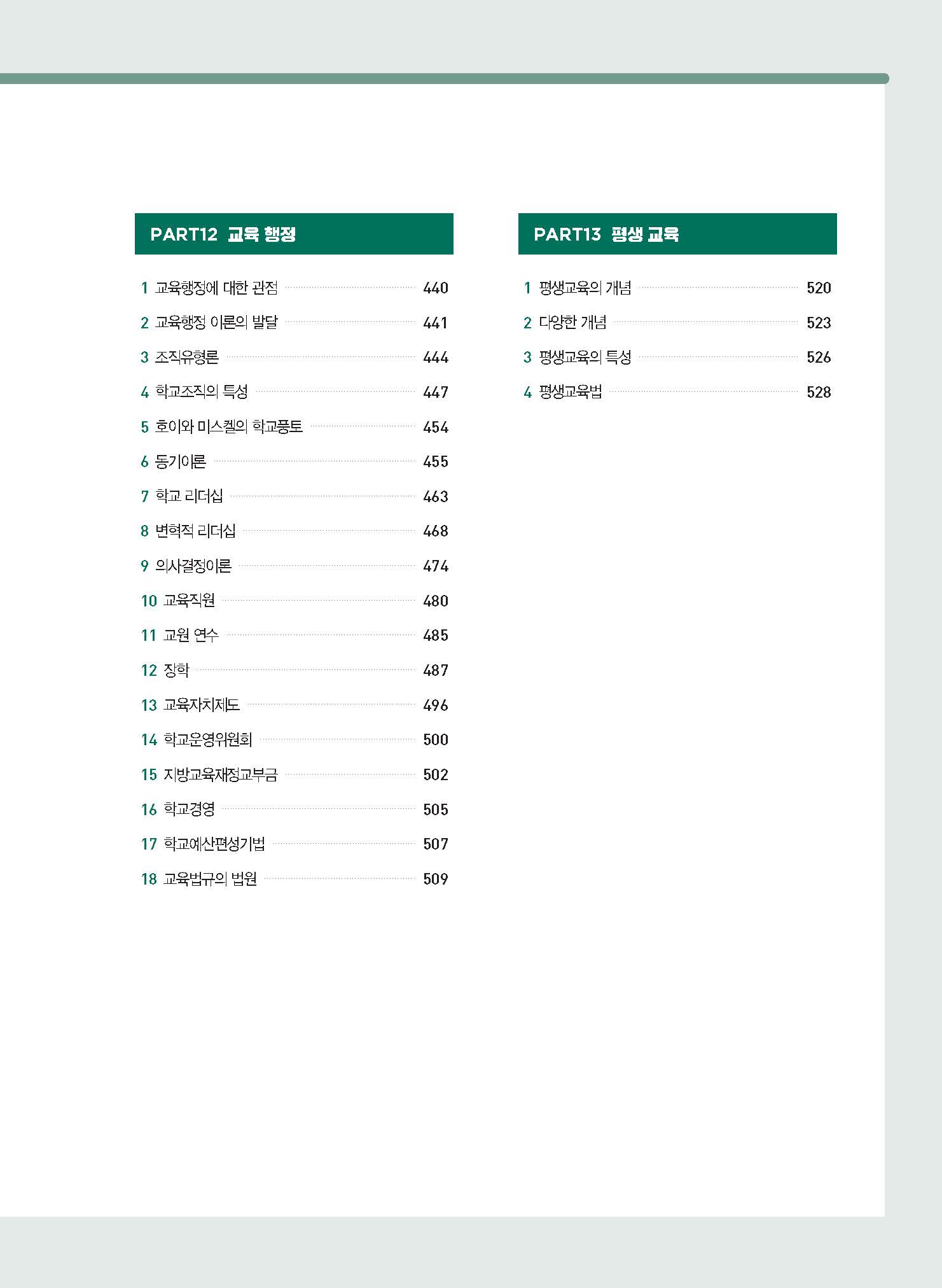 PART12 교육 행정

1 교육행정에 대한 관점 440
2 교육행정 이론의 발달 441
3 조직유형론 444
4 학교조직의 특성 447
5 호이와 미스켈의 학교풍토 454
6 동기이론 455
7 학교 리더십 463
8 변혁적 리더십 468
9 의사결정이론 474
10 교육직원 480
11 교원 연수 485
12 장학 487
13 교육자치제도 496
14 학교운영위원회 500
15 지방교육재정교부금 502
16 학교경영 505
17 학교예산편성기법 507
18 교육법규의 법원 509

PART13 평생 교육

1 평생교육의 개념 520
2 다양한 개념 523
3 평생교육의 특성 526
4 평생교육법 528